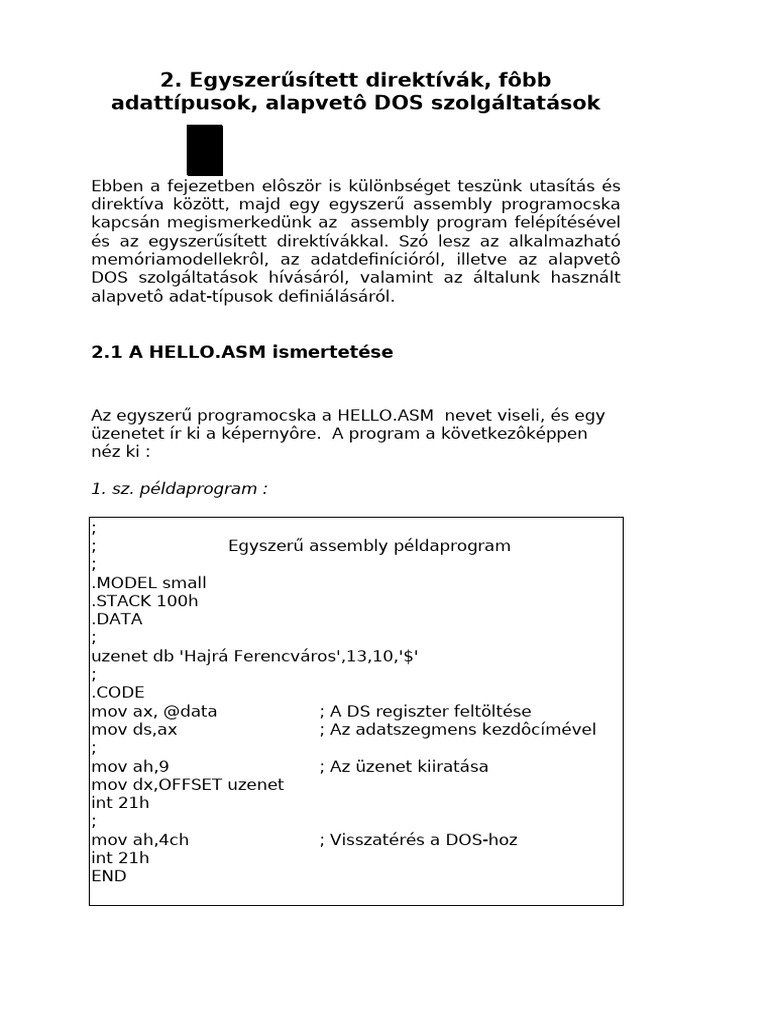 2. Egyszerűsített direktívák, fôbb adattípusok, alapvetô DOS szolgáltatások

Ebben a fejezetben elôször is különbséget teszünk utasítás és direktíva között, majd egy egyszerű assembly programocska kapcsán megismerkedünk az assembly program felépítésével és az egyszerűsített direktívákkal. Szó lesz az alkalmazható memóriamodellekrôl, az adatdefinícióról, illetve az alapvetô DOS szolgáltatások hívásáról, valamint az általunk használt alapvetô adat-típusok definiálásáról.

2.1 A HELLO.ASM ismertetése

Az egyszerű programocska a HELLO.ASM nevet viseli, és egy üzenetet ír ki a képernyôre. A program a következôképpen néz ki :

1. sz. példaprogram :

;
; Egyszerű assembly példaprogram
;
.MODEL small
.STACK 100h
.DATA
;
uzenet db 'Hajrá Ferencváros',13,10,'$'
;
.CODE
mov ax, @data ; A DS regiszter feltöltése
mov ds,ax ; Az adatszegmens kezdôcímével
;
mov ah,9 ; Az üzenet kiiratása
mov dx,OFFSET uzenet
int 21h
;
mov ah,4ch ; Visszatérés a DOS-hoz
int 21h
END